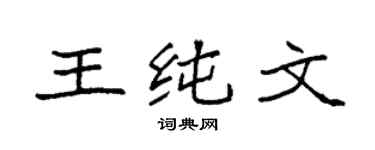 王纯文

词典网